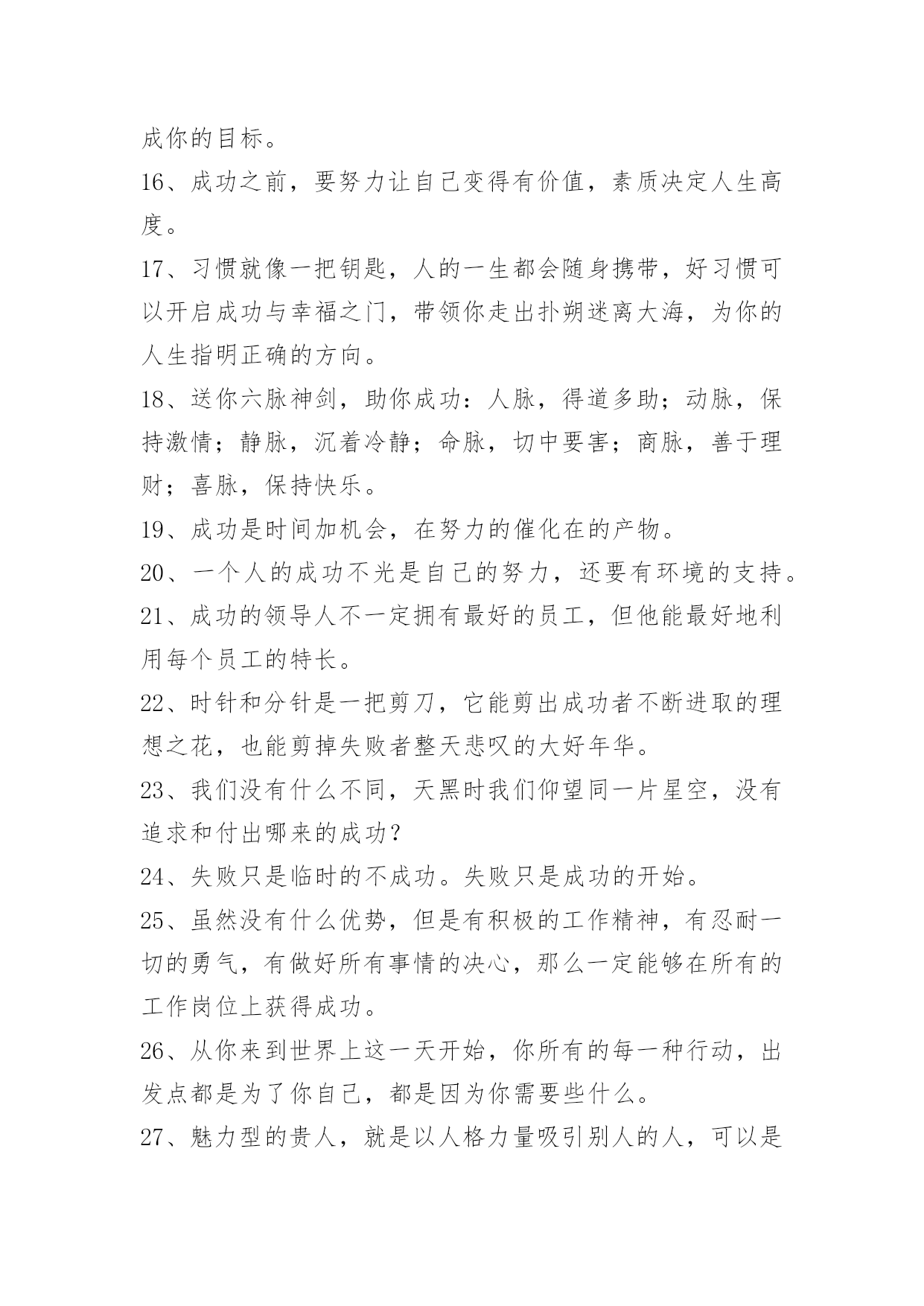 成你的目标。

16、成功之前，要努力让自己变得有价值，素质决定人生高度。

17、习惯就像一把钥匙，人的一生都会随身携带，好习惯可以开启成功与幸福之门，带领你走出扑朔迷离大海，为你的人生指明正确的方向。

18、送你六脉神剑，助你成功：人脉，得道多助；动脉，保持激情；静脉，沉着冷静；命脉，切中要害；商脉，善于理财；喜脉，保持快乐。

19、成功是时间加机会，在努力的催化在的产物。

20、一个人的成功不光是自己的努力，还要有环境的支持。

21、成功的领导人不一定拥有最好的员工，但他能最好地利用每个员工的特长。

22、时针和分针是一把剪刀，它能剪出成功者不断进取的理想之花，也能剪掉失败者整天悲叹的大好年华。

23、我们没有什么不同，天黑时我们仰望同一片星空，没有追求和付出哪来的成功？

24、失败只是临时的不成功。失败只是成功的开始。

25、虽然没有什么优势，但是有积极的工作精神，有忍耐一切的勇气，有做好所有事情的决心，那么一定能够在所有的工作岗位上获得成功。

26、从你来到世界上这一天开始，你所有的每一种行动，出发点都是为了你自己，都是因为你需要些什么。

27、魅力型的贵人，就是以人格力量吸引别人的人，可以是